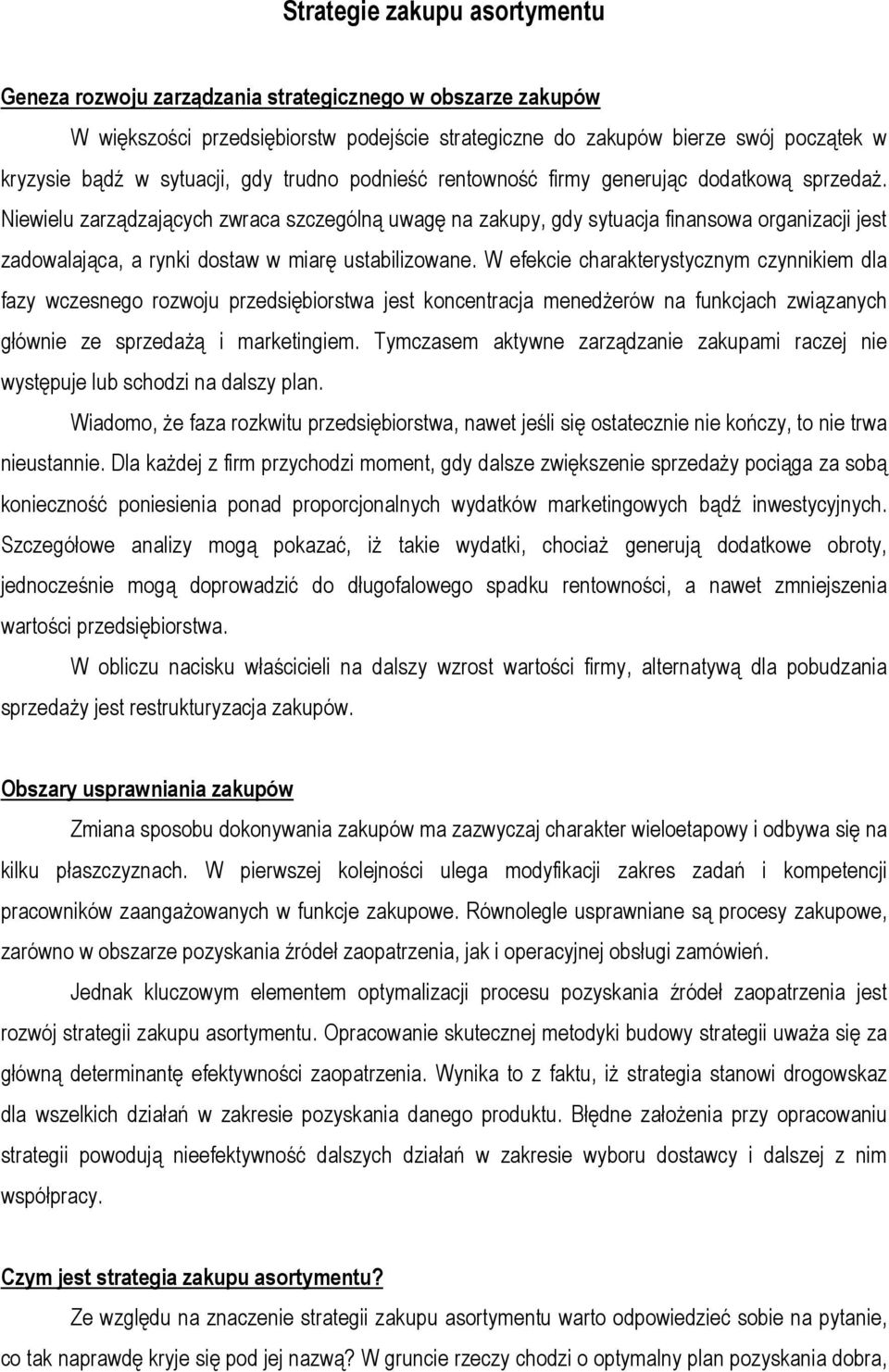 Strategie zakupu asortymentu

Geneza rozwoju zarządzania strategicznego w obszarze zakupów

W większości przedsiębiorstw podejście strategiczne do zakupów bierze swój początek w kryzysie bądź w sytuacji, gdy trudno podnieść rentowność firmy generując dodatkową sprzedaż. Niewielu zarządzających zwraca szczególną uwagę na zakupy, gdy sytuacja finansowa organizacji jest zadowalająca, a rynki dostaw w miarę ustabilizowane. W efekcie charakterystycznym czynnikiem dla fazy wczesnego rozwoju przedsiębiorstwa jest koncentracja menedżerów na funkcjach związanych głównie ze sprzedażą i marketingiem. Tymczasem aktywne zarządzanie zakupami raczej nie występuje lub schodzi na dalszy plan.

Wiadomo, że faza rozkwitu przedsiębiorstwa, nawet jeśli się ostatecznie nie kończy, to nie trwa nieustannie. Dla każdej z firm przychodzi moment, gdy dalsze zwiększenie sprzedaży pociąga za sobą konieczność poniesienia ponad proporcjonalnych wydatków marketingowych bądź inwestycyjnych. Szczegółowe analizy mogą pokazać, iż takie wydatki, chociaż generują dodatkowe obroty, jednocześnie mogą doprowadzić do długofalowego spadku rentowności, a nawet zmniejszenia wartości przedsiębiorstwa.

W obliczu nacisku właścicieli na dalszy wzrost wartości firmy, alternatywą dla pobudzania sprzedaży jest restrukturyzacja zakupów.

Obszary usprawniania zakupów

Zmiana sposobu dokonywania zakupów ma zazwyczaj charakter wieloetapowy i odbywa się na kilku płaszczyznach. W pierwszej kolejności ulega modyfikacji zakres zadań i kompetencji pracowników zaangażowanych w funkcje zakupowe. Równolegle usprawniane są procesy zakupowe, zarówno w obszarze pozyskania źródeł zaopatrzenia, jak i operacyjnej obsługi zamówień.

Jednak kluczowym elementem optymalizacji procesu pozyskania źródeł zaopatrzenia jest rozwój strategii zakupu asortymentu. Opracowanie skutecznej metodyki budowy strategii uważa się za główną determinantę efektywności zaopatrzenia. Wynika to z faktu, iż strategia stanowi drogowskaz dla wszelkich działań w zakresie pozyskania danego produktu. Błędne założenia przy opracowaniu strategii powodują nieefektywność dalszych działań w zakresie wyboru dostawcy i dalszej z nim współpracy.

Czym jest strategia zakupu asortymentu?

Ze względu na znaczenie strategii zakupu asortymentu warto odpowiedzieć sobie na pytanie, co tak naprawdę kryje się pod jej nazwą? W gruncie rzeczy chodzi o optymalny plan pozyskania dobra,